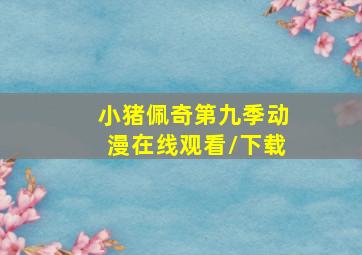 小猪佩奇第九季动漫在线观看/下载